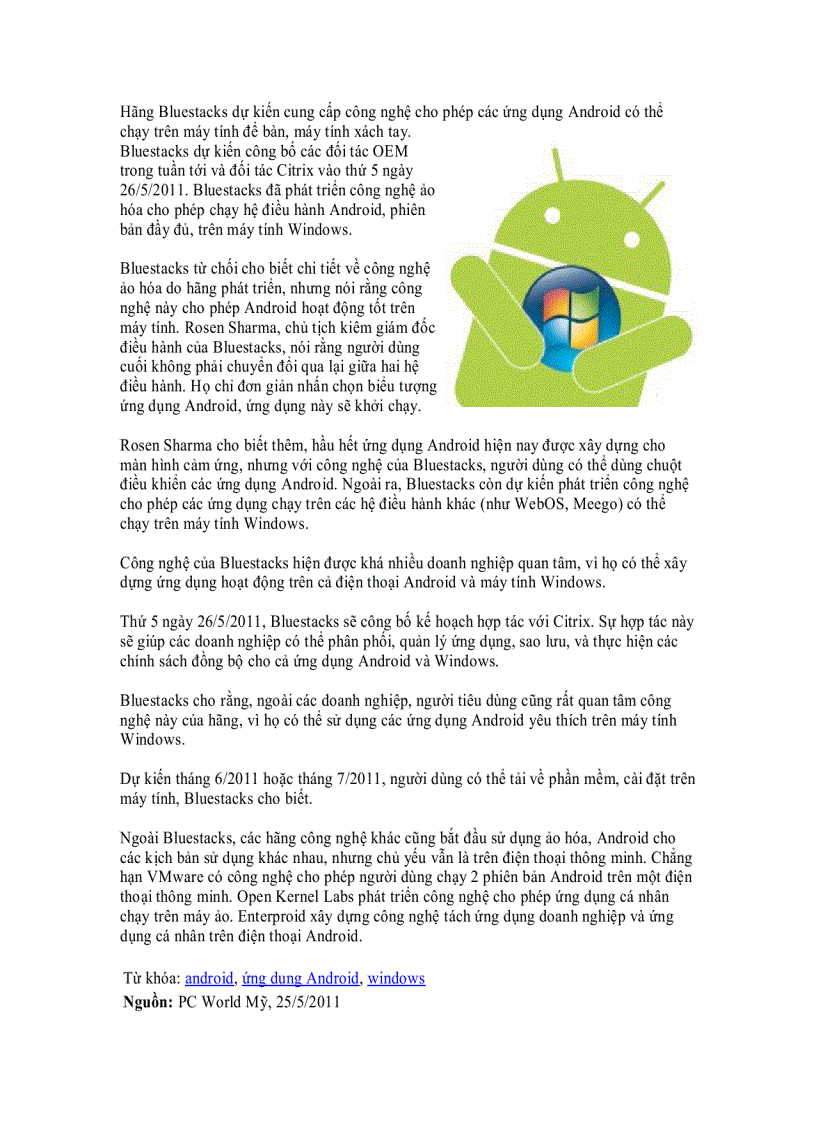 Hãng Bluestacks dự kiến cung cấp công nghệ cho phép các ứng dụng Android có thể chạy trên máy tính để bàn, máy tính xách tay.
Bluestacks dự kiến công bố các đối tác OEM trong tuần tới và đối tác Citrix vào thứ 5 ngày 26/5/2011. Bluestacks đã phát triển công nghệ ảo hóa cho phép chạy hệ điều hành Android, phiên bản đầy đủ, trên máy tính Windows.

Bluestacks từ chối cho biết chi tiết về công nghệ ảo hóa do hãng phát triển, nhưng nói rằng công nghệ này cho phép Android hoạt động tốt trên máy tính. Rosen Sharma, chủ tịch kiêm giám đốc điều hành của Bluestacks, nói rằng người dùng cuối không phải chuyển đổi qua lại giữa hai hệ điều hành. Họ chỉ đơn giản nhấn chọn biểu tượng ứng dụng Android, ứng dụng này sẽ khởi chạy.

Rosen Sharma cho biết thêm, hầu hết ứng dụng Android hiện nay được xây dựng cho màn hình cảm ứng, nhưng với công nghệ của Bluestacks, người dùng có thể dùng chuột điều khiển các ứng dụng Android. Ngoài ra, Bluestacks còn dự kiến phát triển công nghệ cho phép các ứng dụng chạy trên các hệ điều hành khác (như WebOS, Meego) có thể chạy trên máy tính Windows.

Công nghệ của Bluestacks hiện được khá nhiều doanh nghiệp quan tâm, vì họ có thể xây dựng ứng dụng hoạt động trên cả điện thoại Android và máy tính Windows.

Thứ 5 ngày 26/5/2011, Bluestacks sẽ công bố kế hoạch hợp tác với Citrix. Sự hợp tác này sẽ giúp các doanh nghiệp có thể phân phối, quản lý ứng dụng, sao lưu, và thực hiện các chính sách đồng bộ cho cả ứng dụng Android và Windows.

Bluestacks cho rằng, ngoài các doanh nghiệp, người tiêu dùng cũng rất quan tâm công nghệ này của hãng, vì họ có thể sử dụng các ứng dụng Android yêu thích trên máy tính Windows.

Dự kiến tháng 6/2011 hoặc tháng 7/2011, người dùng có thể tải về phần mềm, cài đặt trên máy tính, Bluestacks cho biết.

Ngoài Bluestacks, các hãng công nghệ khác cũng bắt đầu sử dụng ảo hóa, Android cho các kịch bản sử dụng khác nhau, nhưng chủ yếu vẫn là trên điện thoại thông minh. Chẳng hạn VMware có công nghệ cho phép người dùng chạy 2 phiên bản Android trên một điện thoại thông minh. Open Kernel Labs phát triển công nghệ cho phép ứng dụng cá nhân chạy trên máy ảo. Enterproid xây dựng công nghệ tách ứng dụng doanh nghiệp và ứng dụng cá nhân trên điện thoại Android.

Từ khóa: android, ứng dụng Android, windows
Nguồn: PC World Mỹ, 25/5/2011